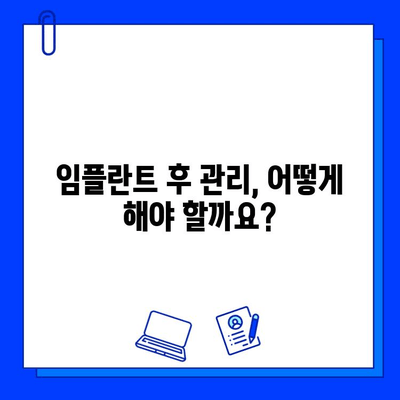 임플란트 후 관리, 어떻게 해야 할까요?